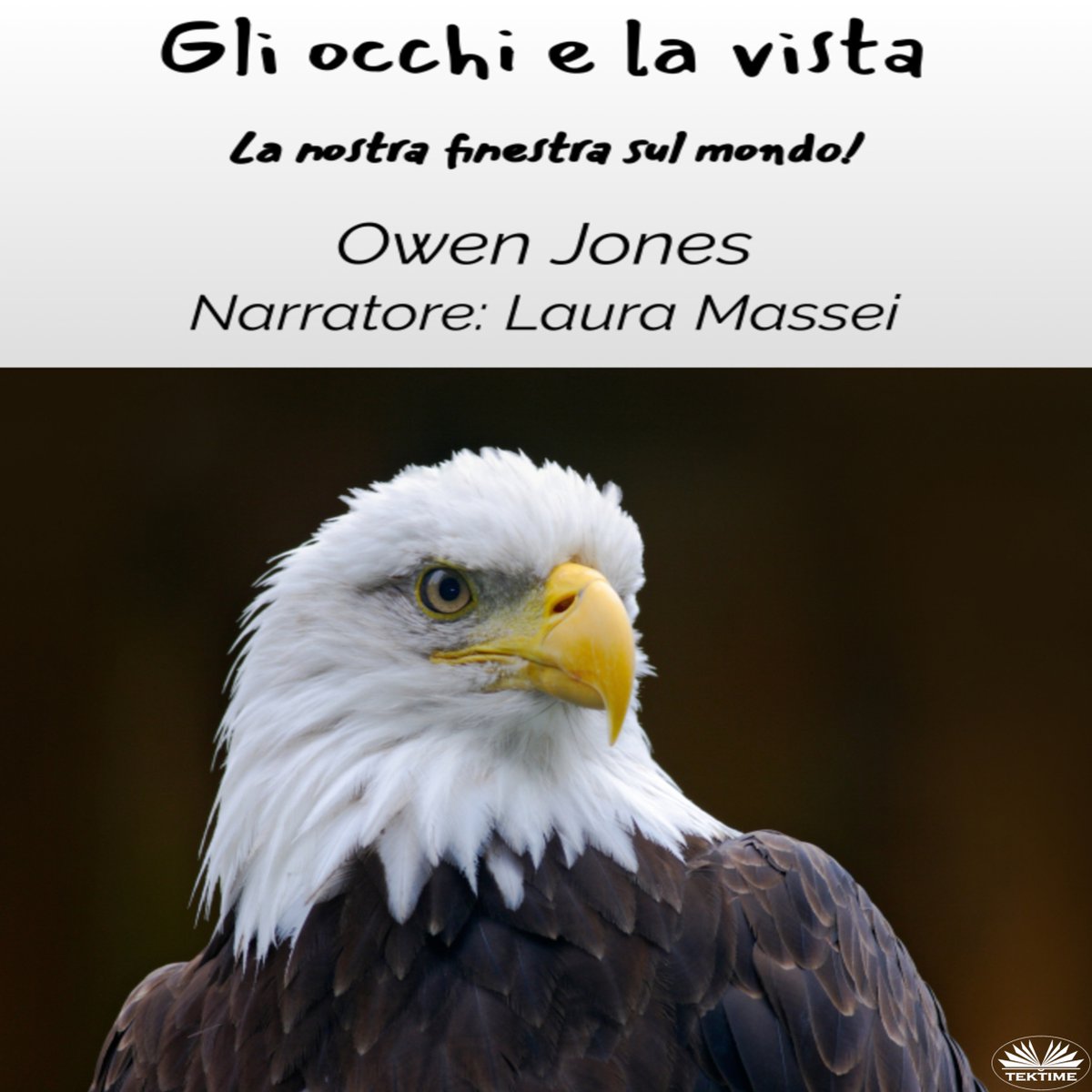 Gli occhi e la vista

La nostra finestra sul mondo!

Owen Jones
Narratore: Laura Massei

TEKTIME